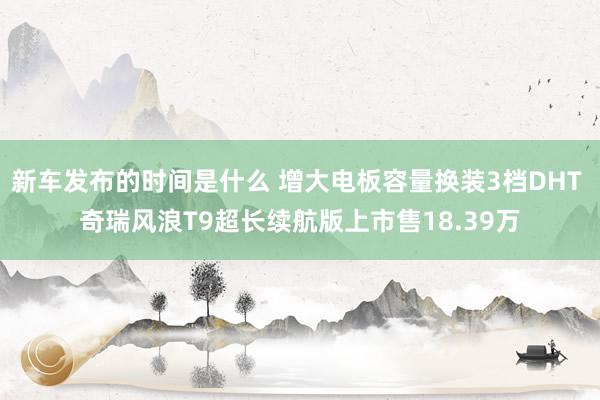 新车发布的时间是什么 增大电板容量换装3档DHT 奇瑞风浪T9超长续航版上市售18.39万